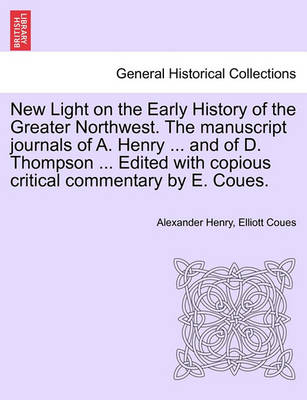 BRITISH LIBRARY

General Historical Collections

New Light on the Early History of the Greater Northwest. The manuscript journals of A. Henry ... and of D. Thompson ... Edited with copious critical commentary by E. Coues.

Alexander Henry, Elliott Coues